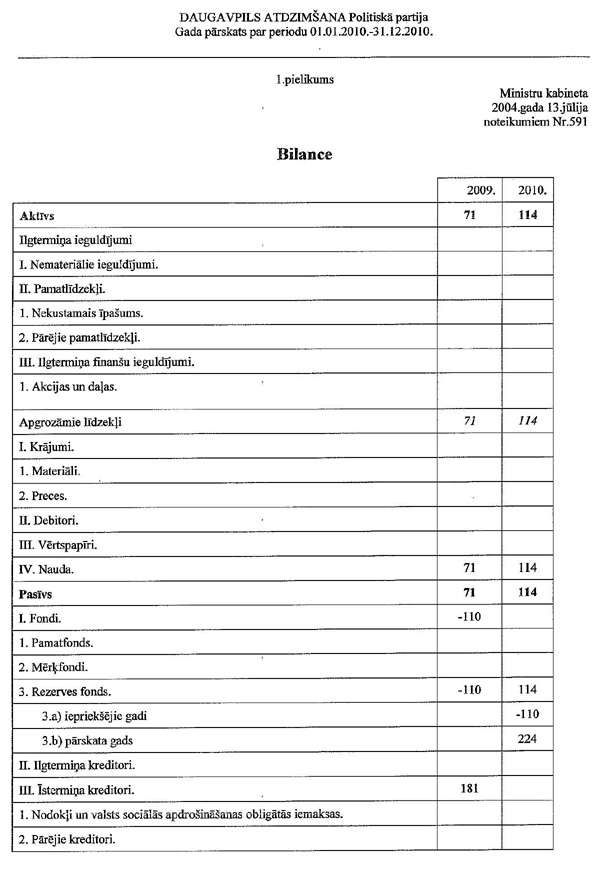 DAUGAVPILS ATDZIMŠANA Politiskā partija
Gada pārskats par periodu 01.01.2010.-31.12.2010.

1.pielikums

Ministru kabineta
2004.gada 13.jūlija
noteikumiem Nr.591

Bilance

| | 2009. | 2010. |
|---|---|---|
| Aktīvs | 71 | 114 |
| Ilgtermiņa ieguldījumi | | |
| I. Nemateriālie ieguldījumi. | | |
| II. Pamatlīdzekļi. | | |
| 1. Nekustamais īpašums. | | |
| 2. Pārējie pamatlīdzekļi. | | |
| III. Ilgtermiņa finanšu ieguldījumi. | | |
| 1. Akcijas un daļas. | | |
| Apgrozāmie līdzekļi | 71 | 114 |
| I. Krājumi. | | |
| 1. Materiāli. | | |
| 2. Preces. | | |
| II. Debitori. | | |
| III. Vērtspapīri. | | |
| IV. Nauda. | 71 | 114 |
| Pasīvs | 71 | 114 |
| I. Fondi. | -110 | |
| 1. Pamatfonds. | | |
| 2. Mērķfondi. | | |
| 3. Rezerves fonds. | -110 | 114 |
| 3.a) iepriekšējie gadi | | -110 |
| 3.b) pārskata gads | | 224 |
| II. Ilgtermiņa kreditori. | | |
| III. Īstermiņa kreditori. | 181 | |
| 1. Nodokļi un valsts sociālās apdrošināšanas obligātās iemaksas. | | |
| 2. Pārējie kreditori. | | |